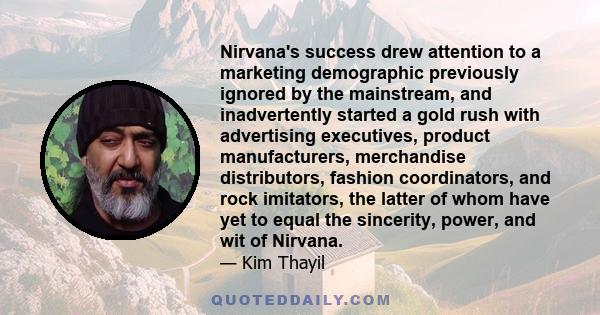 Nirvana's success drew attention to a marketing demographic previously ignored by the mainstream, and inadvertently started a gold rush with advertising executives, product manufacturers, merchandise distributors, fashion coordinators, and rock imitators, the latter of whom have yet to equal the sincerity, power, and wit of Nirvana.
— Kim Thayil

QUOTEDDAILY.COM